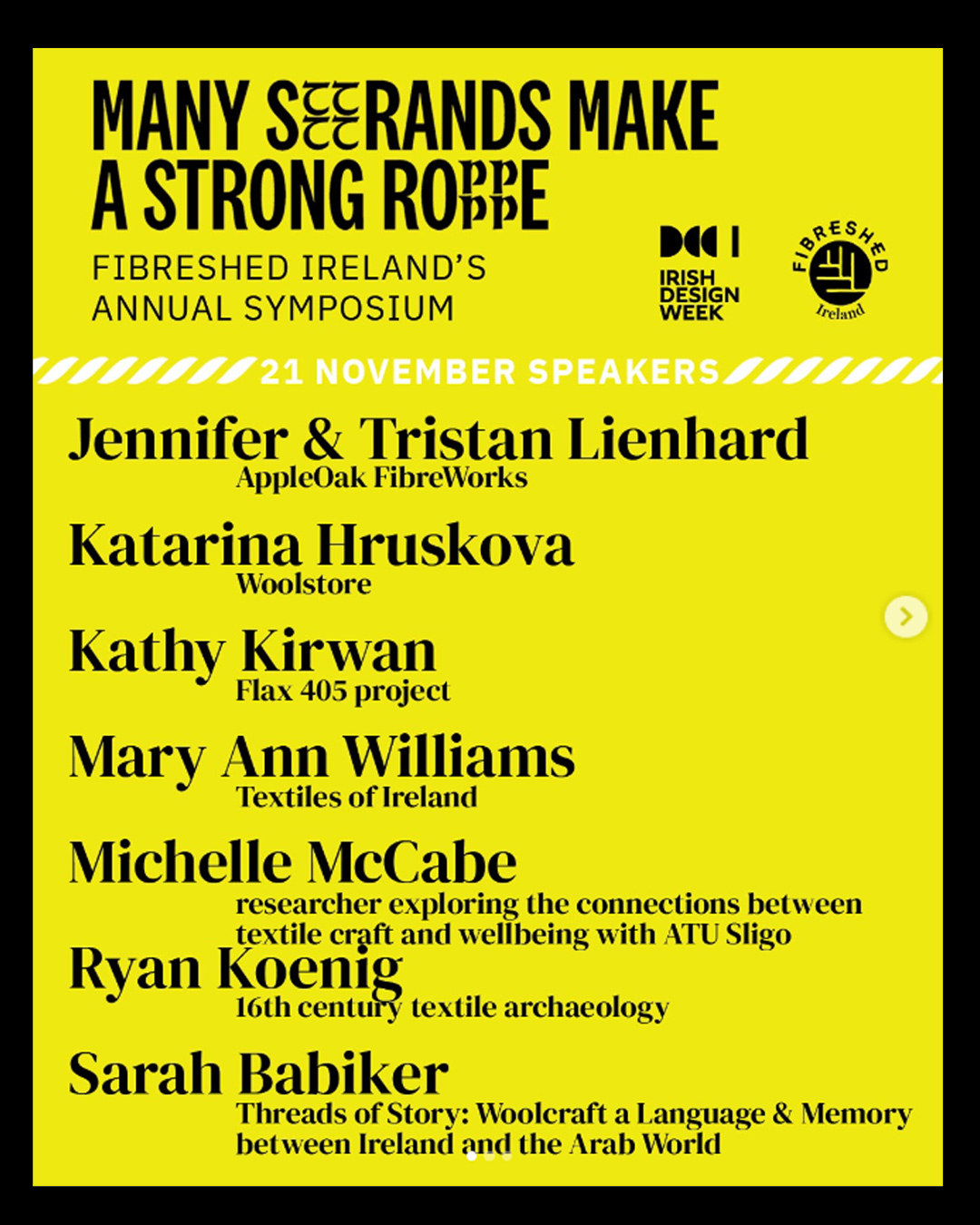 MANY STRANDS MAKE A STRONG ROPE

FIBRESHED IRELAND'S ANNUAL SYMPOSIUM

IRISH DESIGN WEEK

FIBRESHED Ireland

21 NOVEMBER SPEAKERS

Jennifer & Tristan Lienhard
AppleOak FibreWorks

Katarina Hruskova
Woolstore

Kathy Kirwan
Flax 405 project

Mary Ann Williams
Textiles of Ireland

Michelle McCabe
researcher exploring the connections between textile craft and wellbeing with ATU Sligo

Ryan Koenig
16th century textile archaeology

Sarah Babiker
Threads of Story: Woolcraft a Language & Memory between Ireland and the Arab World